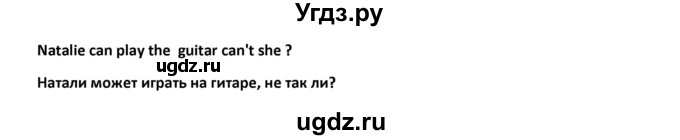 Угдз.ру

Natalie can play the guitar can't she ?
ugdz.ru
Натали может играть на гитаре, не так ли?

ugdz.ru